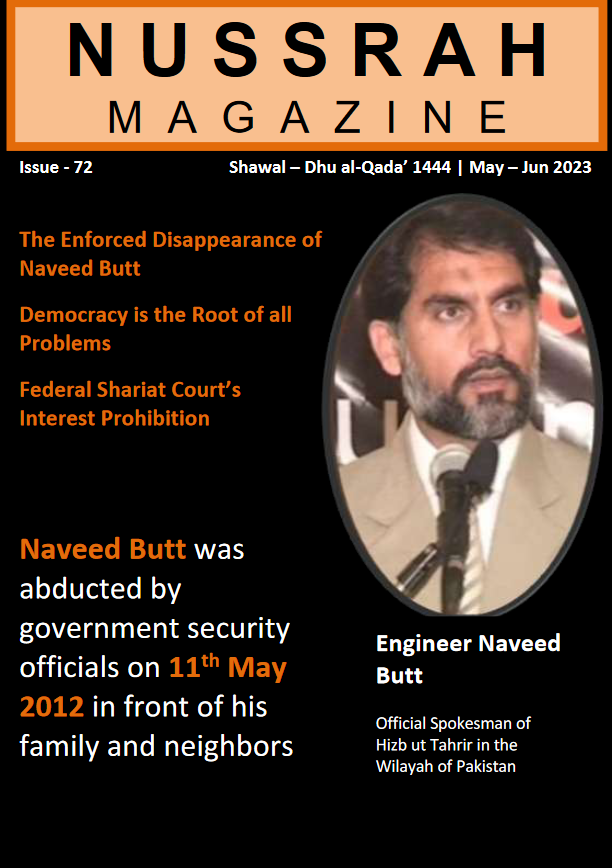 NUSSRAH
MAGAZINE

Issue - 72

Shawal – Dhu al-Qada' 1444 | May – Jun 2023

The Enforced Disappearance of Naveed Butt

Democracy is the Root of all Problems

Federal Shariat Court's Interest Prohibition

Naveed Butt was abducted by government security officials on 11th May 2012 in front of his family and neighbors

Engineer Naveed Butt

Official Spokesman of Hizb ut Tahrir in the Wilayah of Pakistan